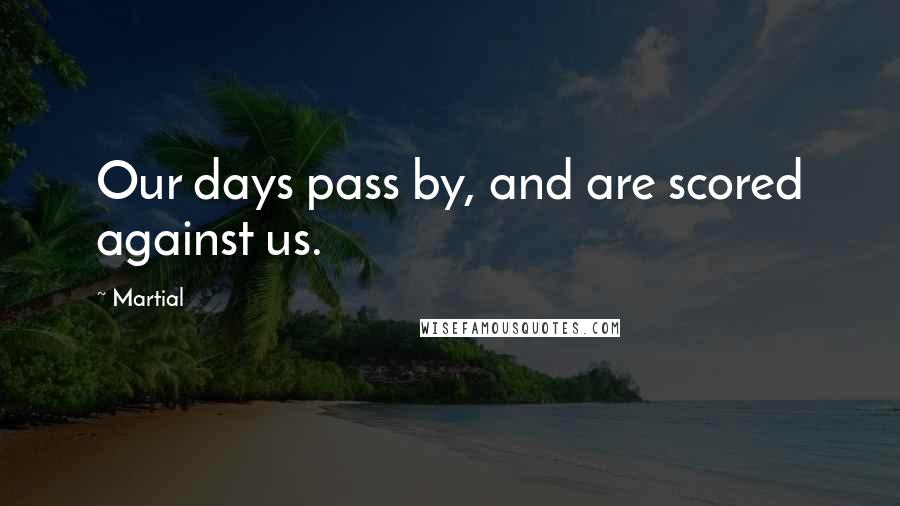 Our days pass by, and are scored against us.

~ Martial

WISEFAMOUSQUOTES.COM